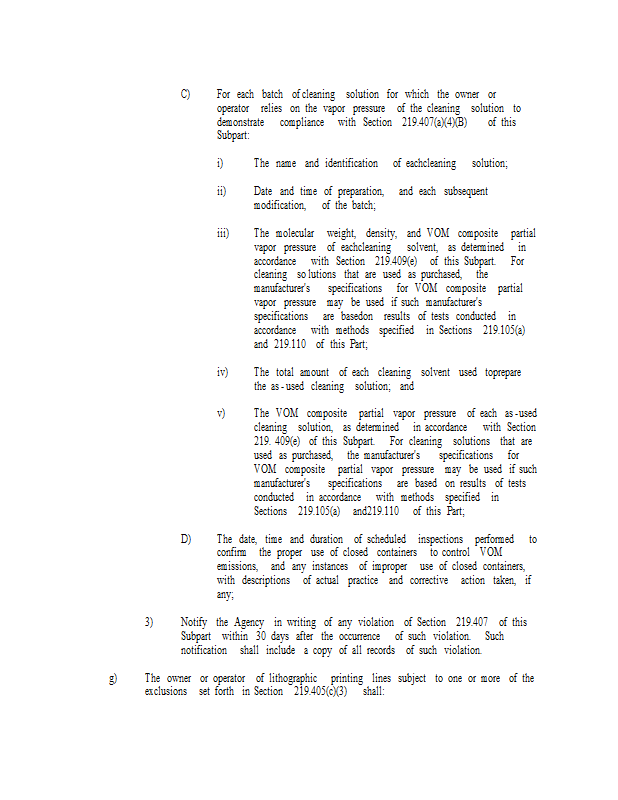 C) For each batch of cleaning solution for which the owner or operator relies on the vapor pressure of the cleaning solution to demonstrate compliance with Section 219.407(a)(4)(B) of this Subpart:

i) The name and identification of eachcleaning solution;

ii) Date and time of preparation, and each subsequent modification, of the batch;

iii) The molecular weight, density, and VOM composite partial vapor pressure of eachcleaning solvent, as determined in accordance with Section 219.409(e) of this Subpart. For cleaning so lutions that are used as purchased, the manufacturer's specifications for VOM composite partial vapor pressure may be used if such manufacturer's specifications are basedon results of tests conducted in accordance with methods specified in Sections 219.105(a) and 219.110 of this Part;

iv) The total amount of each cleaning solvent used toprepare the as-used cleaning solution; and

v) The VOM composite partial vapor pressure of each as-used cleaning solution, as determined in accordance with Section 219. 409(e) of this Subpart. For cleaning solutions that are used as purchased, the manufacturer's specifications for VOM composite partial vapor pressure may be used if such manufacturer's specifications are based on results of tests conducted in accordance with methods specified in Sections 219.105(a) and219.110 of this Part;

D) The date, time and duration of scheduled inspections performed to confirm the proper use of closed containers to control VOM emissions, and any instances of improper use of closed containers, with descriptions of actual practice and corrective action taken, if any;

3) Notify the Agency in writing of any violation of Section 219.407 of this Subpart within 30 days after the occurrence of such violation. Such notification shall include a copy of all records of such violation.

g) The owner or operator of lithographic printing lines subject to one or more of the exclusions set forth in Section 219.405(c)(3) shall: